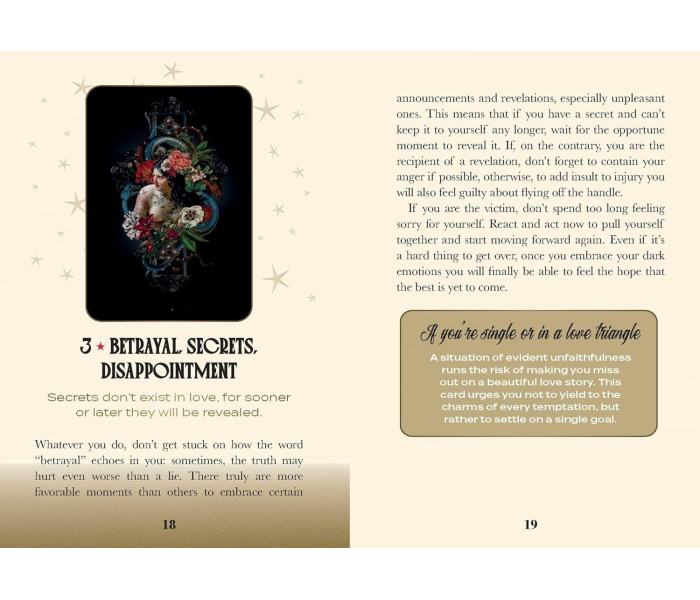 3 ★ BETRAYAL, SECRETS, DISAPPOINTMENT

Secrets don't exist in love, for sooner or later they will be revealed.

Whatever you do, don't get stuck on how the word "betrayal" echoes in you: sometimes, the truth may hurt even worse than a lie. There truly are more favorable moments than others to embrace certain

18

announcements and revelations, especially unpleasant ones. This means that if you have a secret and can't keep it to yourself any longer, wait for the opportune moment to reveal it. If, on the contrary, you are the recipient of a revelation, don't forget to contain your anger if possible, otherwise, to add insult to injury you will also feel guilty about flying off the handle.

If you are the victim, don't spend too long feeling sorry for yourself. React and act now to pull yourself together and start moving forward again. Even if it's a hard thing to get over, once you embrace your dark emotions you will finally be able to feel the hope that the best is yet to come.

If you're single or in a love triangle

A situation of evident unfaithfulness runs the risk of making you miss out on a beautiful love story. This card urges you not to yield to the charms of every temptation, but rather to settle on a single goal.

19